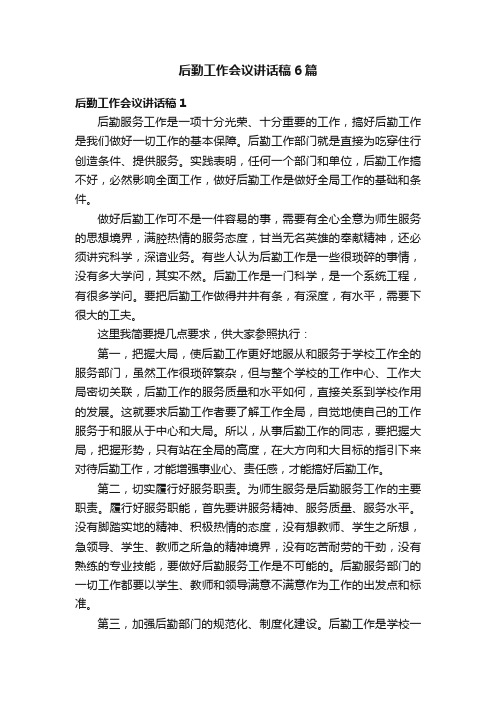 后勤工作会议讲话稿6篇

后勤工作会议讲话稿1

后勤服务工作是一项十分光荣、十分重要的工作，搞好后勤工作是我们做好一切工作的基本保障。后勤工作部门就是直接为吃穿住行创造条件、提供服务。实践表明，任何一个部门和单位，后勤工作搞不好，必然影响全面工作，做好后勤工作是做好全局工作的基础和条件。

做好后勤工作可不是一件容易的事，需要有全心全意为师生服务的思想境界，满腔热情的服务态度，甘当无名英雄的奉献精神，还必须讲究科学，深谙业务。有些人认为后勤工作是一些很琐碎的事情，没有多大学问，其实不然。后勤工作是一门科学，是一个系统工程，有很多学问。要把后勤工作做得井井有条，有深度，有水平，需要下很大的工夫。

这里我简要提几点要求，供大家参照执行：

第一，把握大局，使后勤工作更好地服从和服务于学校工作全的服务部门，虽然工作很琐碎繁杂，但与整个学校的工作中心、工作大局密切关联，后勤工作的服务质量和水平如何，直接关系到学校作用的发展。这就要求后勤工作者要了解工作全局，自觉地使自己的工作服务于和服从于中心和大局。所以，从事后勤工作的同志，要把握大局，把握形势，只有站在全局的高度，在大方向和大目标的指引下来对待后勤工作，才能增强事业心、责任感，才能搞好后勤工作。

第二，切实履行好服务职责。为师生服务是后勤服务工作的主要职责。履行好服务职能，首先要讲服务精神、服务质量、服务水平。没有脚踏实地的精神、积极热情的态度，没有想教师、学生之所想，急领导、学生、教师之所急的精神境界，没有吃苦耐劳的干劲，没有熟练的专业技能，要做好后勤服务工作是不可能的。后勤服务部门的一切工作都要以学生、教师和领导满意不满意作为工作的出发点和标准。

第三，加强后勤部门的规范化、制度化建设。后勤工作是学校一